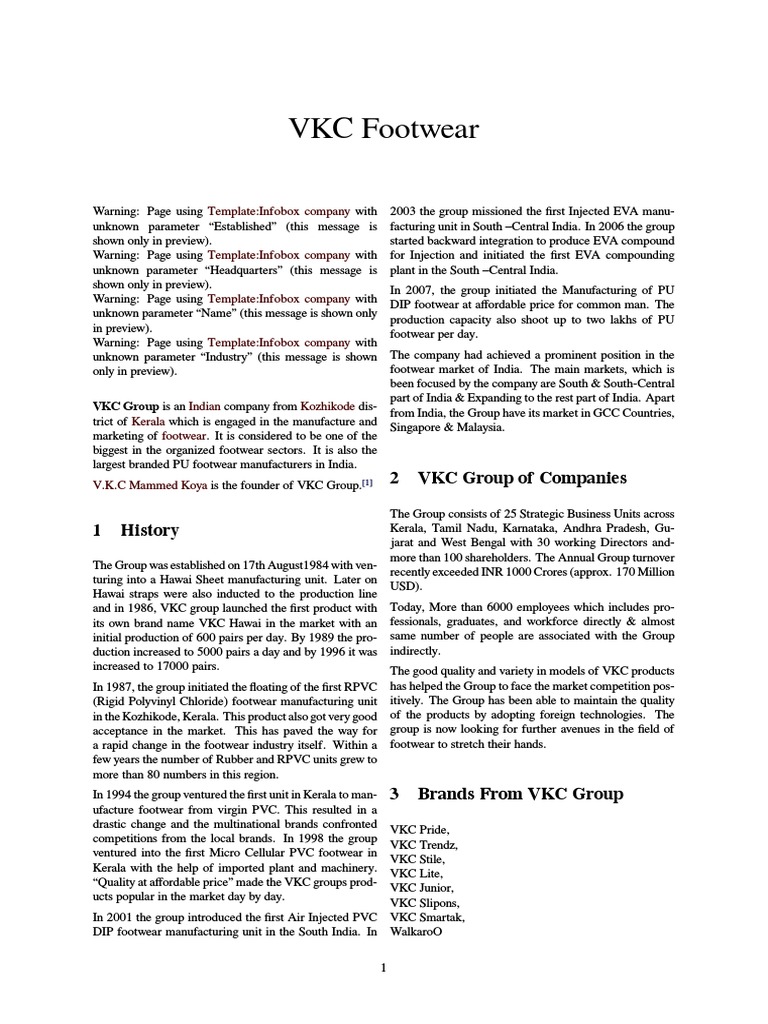 VKC Footwear

Warning: Page using Template:Infobox company with unknown parameter “Established” (this message is shown only in preview).
Warning: Page using Template:Infobox company with unknown parameter “Headquarters” (this message is shown only in preview).
Warning: Page using Template:Infobox company with unknown parameter “Name” (this message is shown only in preview).
Warning: Page using Template:Infobox company with unknown parameter “Industry” (this message is shown only in preview).

VKC Group is an Indian company from Kozhikode district of Kerala which is engaged in the manufacture and marketing of footwear. It is considered to be one of the biggest in the organized footwear sectors. It is also the largest branded PU footwear manufacturers in India.

V.K.C Mammed Koya is the founder of VKC Group.[1]

1 History

The Group was established on 17th August1984 with venturing into a Hawai Sheet manufacturing unit. Later on Hawai straps were also inducted to the production line and in 1986, VKC group launched the first product with its own brand name VKC Hawai in the market with an initial production of 600 pairs per day. By 1989 the production increased to 5000 pairs a day and by 1996 it was increased to 17000 pairs.

In 1987, the group initiated the floating of the first RPVC (Rigid Polyvinyl Chloride) footwear manufacturing unit in the Kozhikode, Kerala. This product also got very good acceptance in the market. This has paved the way for a rapid change in the footwear industry itself. Within a few years the number of Rubber and RPVC units grew to more than 80 numbers in this region.

In 1994 the group ventured the first unit in Kerala to manufacture footwear from virgin PVC. This resulted in a drastic change and the multinational brands confronted competitions from the local brands. In 1998 the group ventured into the first Micro Cellular PVC footwear in Kerala with the help of imported plant and machinery. “Quality at affordable price” made the VKC groups products popular in the market day by day.

In 2001 the group introduced the first Air Injected PVC DIP footwear manufacturing unit in the South India. In 2003 the group missioned the first Injected EVA manufacturing unit in South –Central India. In 2006 the group started backward integration to produce EVA compound for Injection and initiated the first EVA compounding plant in the South –Central India.

In 2007, the group initiated the Manufacturing of PU DIP footwear at affordable price for common man. The production capacity also shoot up to two lakhs of PU footwear per day.

The company had achieved a prominent position in the footwear market of India. The main markets, which is been focused by the company are South & South-Central part of India & Expanding to the rest part of India. Apart from India, the Group have its market in GCC Countries, Singapore & Malaysia.

2 VKC Group of Companies

The Group consists of 25 Strategic Business Units across Kerala, Tamil Nadu, Karnataka, Andhra Pradesh, Gujarat and West Bengal with 30 working Directors and more than 100 shareholders. The Annual Group turnover recently exceeded INR 1000 Crores (approx. 170 Million USD).

Today, More than 6000 employees which includes professionals, graduates, and workforce directly & almost same number of people are associated with the Group indirectly.

The good quality and variety in models of VKC products has helped the Group to face the market competition positively. The Group has been able to maintain the quality of the products by adopting foreign technologies. The group is now looking for further avenues in the field of footwear to stretch their hands.

3 Brands From VKC Group

VKC Pride,
VKC Trendz,
VKC Stile,
VKC Lite,
VKC Junior,
VKC Slipons,
VKC Smartak,
WalkaroO

1